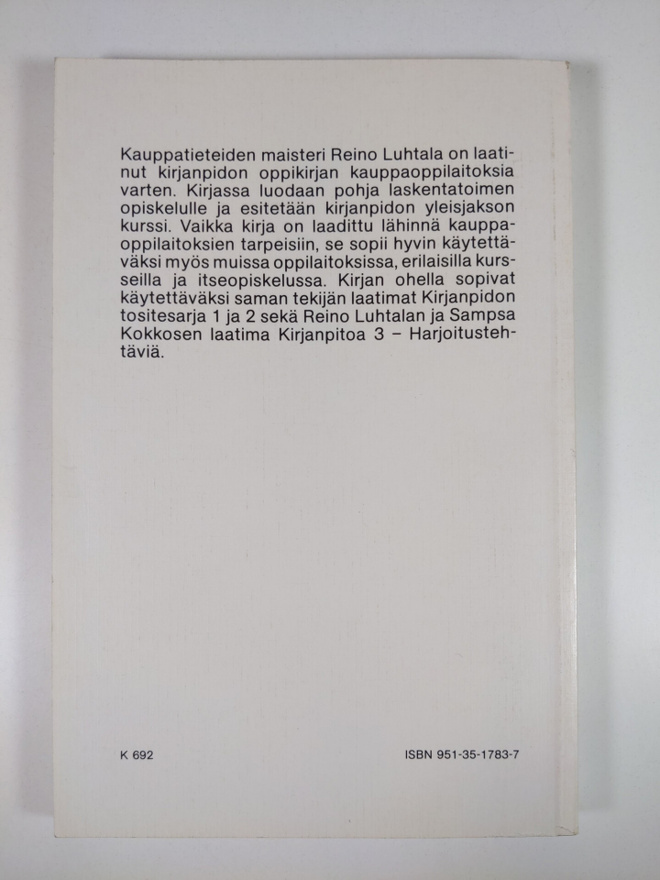 Kauppatieteiden maisteri Reino Luhtala on laatinut kirjanpidon oppikirjan kauppaoppilaitoksia varten. Kirjassa luodaan pohja laskentatoimen opiskelulle ja esitetään kirjanpidon yleisjakson kurssi. Vaikka kirja on laadittu lähinnä kauppaoppilaitoksien tarpeisiin, se sopii hyvin käytettäväksi myös muissa oppilaitoksissa, erilaisilla kursseilla ja itseopiskelussa. Kirjan ohella sopivat käytettäväksi saman tekijän laatimat Kirjanpidon tositesarja 1 ja 2 sekä Reino Luhtalan ja Sampsa Kokkosen laatima Kirjanpitoa 3 – Harjoitustehtäviä.

K 692

ISBN 951-35-1783-7